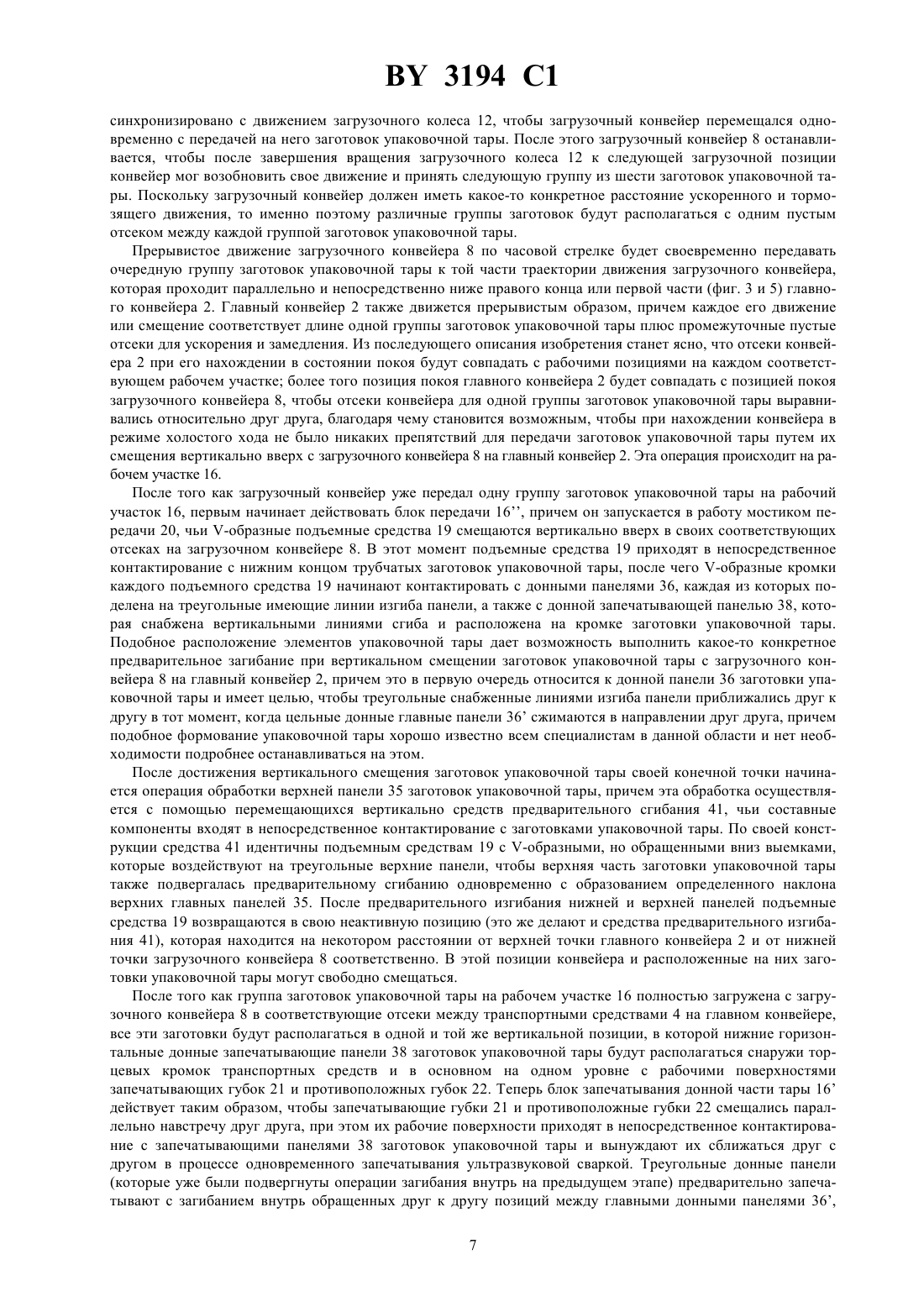 BY 3194 C1

синхронизировано с движением загрузочного колеса 12, чтобы загрузочный конвейер перемещался одновременно с передачей на него заготовок упаковочной тары. После этого загрузочный конвейер 8 останавливается, чтобы после завершения вращения загрузочного колеса 12 к следующей загрузочной позиции конвейер мог возобновить свое движение и принять следующую группу из шести заготовок упаковочной тары. Поскольку загрузочный конвейер должен иметь какое-то конкретное расстояние ускоренного и тормозящего движения, то именно поэтому различные группы заготовок будут располагаться с одним пустым отсеком между каждой группой заготовок упаковочной тары.

Прерывистое движение загрузочного конвейера 8 по часовой стрелке будет своевременно передавать очередную группу заготовок упаковочной тары к той части траектории движения загрузочного конвейера, которая проходит параллельно и непосредственно ниже правого конца или первой части (фиг. 3 и 5) главного конвейера 2. Главный конвейер 2 также движется прерывистым образом, причем каждое его движение или смещение соответствует длине одной группы заготовок упаковочной тары плюс промежуточные пустые отсеки для ускорения и замедления. Из последующего описания изобретения станет ясно, что отсеки конвейера 2 при его нахождении в состоянии покоя будут совпадать с рабочими позициями на каждом соответствующем рабочем участке; более того позиция покоя главного конвейера 2 будет совпадать с позицией покоя загрузочного конвейера 8, чтобы отсеки конвейера для одной группы заготовок упаковочной тары выравнивались относительно друг друга, благодаря чему становится возможным, чтобы при нахождении конвейера в режиме холостого хода не было никаких препятствий для передачи заготовок упаковочной тары путем их смещения вертикально вверх с загрузочного конвейера 8 на главный конвейер 2. Эта операция происходит на рабочем участке 16.

После того как загрузочный конвейер уже передал одну группу заготовок упаковочной тары на рабочий участок 16, первым начинает действовать блок передачи 16’’, причем он запускается в работу мостиком передачи 20, чьи V-образные подъемные средства 19 смещаются вертикально вверх в своих соответствующих отсеках на загрузочном конвейере 8. В этот момент подъемные средства 19 приходят в непосредственное контактирование с нижним концом трубчатых заготовок упаковочной тары, после чего V-образные кромки каждого подъемного средства 19 начинают контактировать с донными панелями 36, каждая из которых поделена на треугольные имеющие линии изгиба панели, а также с донной запечатывающей панелью 38, которая снабжена вертикальными линиями сгиба и расположена на кромке заготовки упаковочной тары. Подобное расположение элементов упаковочной тары дает возможность выполнить какое-то конкретное предварительное загибание при вертикальном смещении заготовок упаковочной тары с загрузочного конвейера 8 на главный конвейер 2, причем это в первую очередь относится к донной панели 36 заготовки упаковочной тары и имеет целью, чтобы треугольные снабженные линиями изгиба панели приближались друг к другу в тот момент, когда цельные донные главные панели 36’ сжимаются в направлении друг друга, причем подобное формование упаковочной тары хорошо известно всем специалистам в данной области и нет необходимости подробнее останавливаться на этом.

После достижения вертикального смещения заготовок упаковочной тары своей конечной точки начинается операция обработки верхней панели 35 заготовок упаковочной тары, причем эта обработка осуществляется с помощью перемещающихся вертикально средств предварительного сгибания 41, чьи составные компоненты входят в непосредственное контактирование с заготовками упаковочной тары. По своей конструкции средства 41 идентичны подъемным средствам 19 с V-образными, но обращенными вниз выемками, которые воздействуют на треугольные верхние панели, чтобы верхняя часть заготовки упаковочной тары также подвергалась предварительному сгибанию одновременно с образованием определенного наклона верхних главных панелей 35. После предварительного изгибания нижней и верхней панелей подъемные средства 19 возвращаются в свою неактивную позицию (это же делают и средства предварительного изгибания 41), которая находится на некотором расстоянии от верхней точки главного конвейера 2 и от нижней точки загрузочного конвейера 8 соответственно. В этой позиции конвейера и расположенные на них заготовки упаковочной тары могут свободно смещаться.

После того как группа заготовок упаковочной тары на рабочем участке 16 полностью загружена с загрузочного конвейера 8 в соответствующие отсеки между транспортными средствами 4 на главном конвейере, все эти заготовки будут располагаться в одной и той же вертикальной позиции, в которой нижние горизонтальные донные запечатывающие панели 38 заготовок упаковочной тары будут располагаться снаружи торцевых кромок транспортных средств и в основном на одном уровне с рабочими поверхностями запечатывающих губок 21 и противоположных губок 22. Теперь блок запечатывания донной части тары 16’ действует таким образом, чтобы запечатывающие губки 21 и противоположные губки 22 смещались параллельно навстречу друг друга, при этом их рабочие поверхности приходят в непосредственное контактирование с запечатывающими панелями 38 заготовок упаковочной тары и вынуждают их сближаться друг с другом в процессе одновременного запечатывания ультразвуковой сваркой. Треугольные донные панели (которые уже были подвергнуты операции загибания внутрь на предыдущем этапе) предварительно запечатывают с загибанием внутрь обращенных друг к другу позиций между главными донными панелями 36’,

7